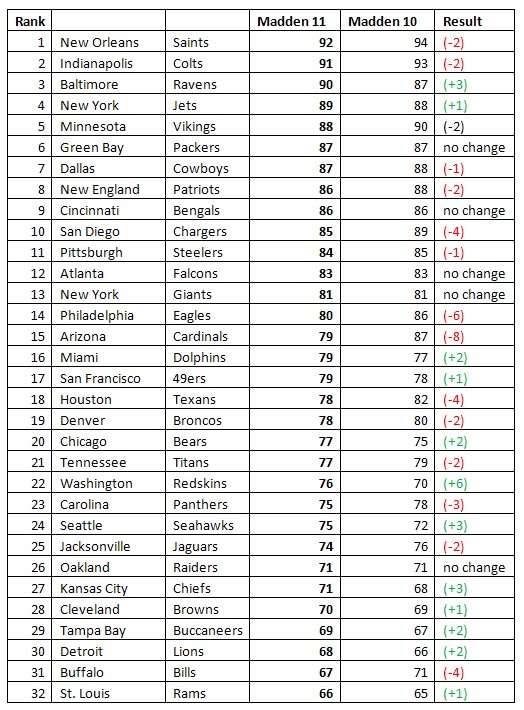 | Rank | | | Madden 11 | Madden 10 | Result |
|---|---|---|---|---|---|
| 1 | New Orleans | Saints | 92 | 94 | (-2) |
| 2 | Indianapolis | Colts | 91 | 93 | (-2) |
| 3 | Baltimore | Ravens | 90 | 87 | (+3) |
| 4 | New York | Jets | 89 | 88 | (+1) |
| 5 | Minnesota | Vikings | 88 | 90 | (-2) |
| 6 | Green Bay | Packers | 87 | 87 | no change |
| 7 | Dallas | Cowboys | 87 | 88 | (-1) |
| 8 | New England | Patriots | 86 | 88 | (-2) |
| 9 | Cincinnati | Bengals | 86 | 86 | no change |
| 10 | San Diego | Chargers | 85 | 89 | (-4) |
| 11 | Pittsburgh | Steelers | 84 | 85 | (-1) |
| 12 | Atlanta | Falcons | 83 | 83 | no change |
| 13 | New York | Giants | 81 | 81 | no change |
| 14 | Philadelphia | Eagles | 80 | 86 | (-6) |
| 15 | Arizona | Cardinals | 79 | 87 | (-8) |
| 16 | Miami | Dolphins | 79 | 77 | (+2) |
| 17 | San Francisco | 49ers | 79 | 78 | (+1) |
| 18 | Houston | Texans | 78 | 82 | (-4) |
| 19 | Denver | Broncos | 78 | 80 | (-2) |
| 20 | Chicago | Bears | 77 | 75 | (+2) |
| 21 | Tennessee | Titans | 77 | 79 | (-2) |
| 22 | Washington | Redskins | 76 | 70 | (+6) |
| 23 | Carolina | Panthers | 75 | 78 | (-3) |
| 24 | Seattle | Seahawks | 75 | 72 | (+3) |
| 25 | Jacksonville | Jaguars | 74 | 76 | (-2) |
| 26 | Oakland | Raiders | 71 | 71 | no change |
| 27 | Kansas City | Chiefs | 71 | 68 | (+3) |
| 28 | Cleveland | Browns | 70 | 69 | (+1) |
| 29 | Tampa Bay | Buccaneers | 69 | 67 | (+2) |
| 30 | Detroit | Lions | 68 | 66 | (+2) |
| 31 | Buffalo | Bills | 67 | 71 | (-4) |
| 32 | St. Louis | Rams | 66 | 65 | (+1) |